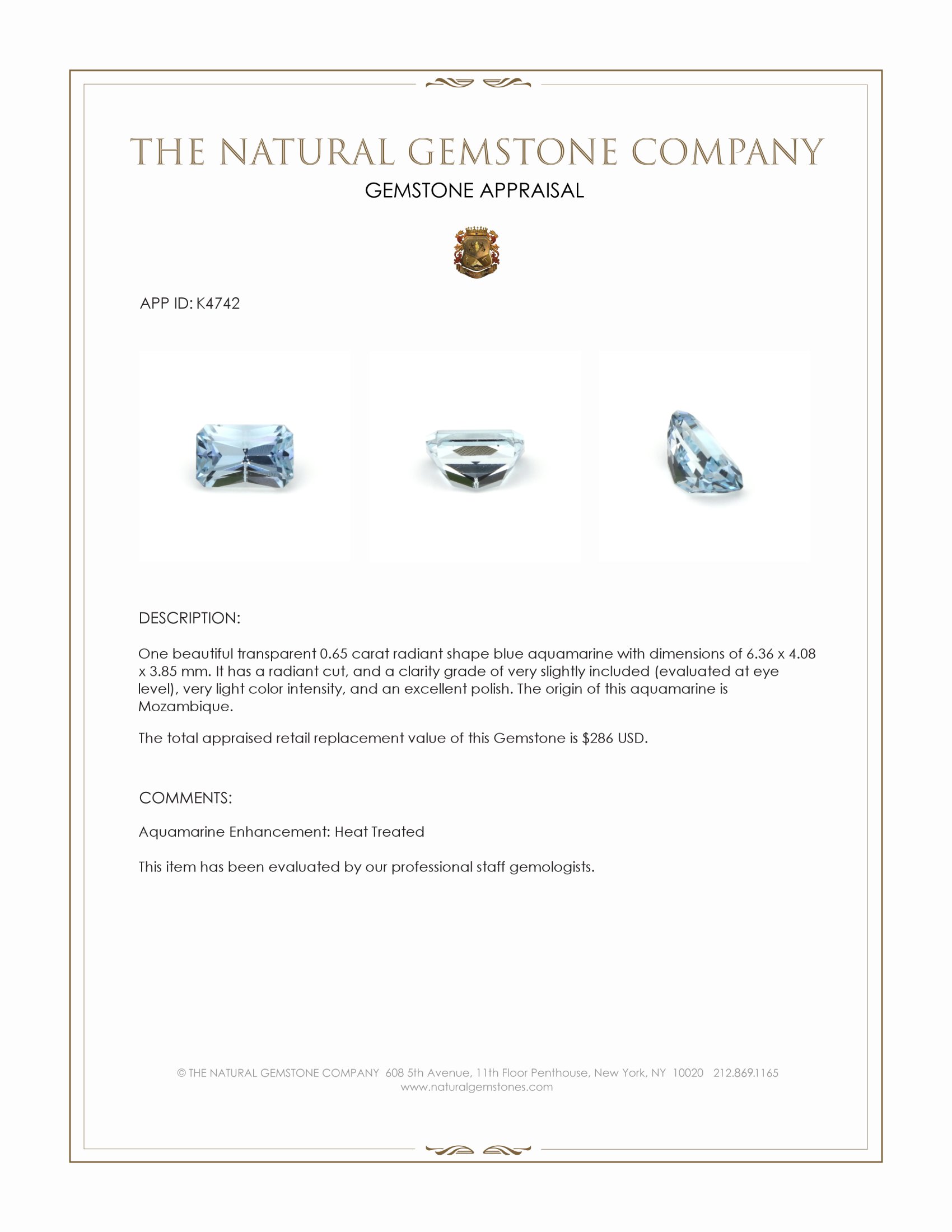 THE NATURAL GEMSTONE COMPANY
GEMSTONE APPRAISAL

APP ID: K4742

DESCRIPTION:

One beautiful transparent 0.65 carat radiant shape blue aquamarine with dimensions of 6.36 x 4.08 x 3.85 mm. It has a radiant cut, and a clarity grade of very slightly included (evaluated at eye level), very light color intensity, and an excellent polish. The origin of this aquamarine is Mozambique.

The total appraised retail replacement value of this Gemstone is $286 USD.

COMMENTS:

Aquamarine Enhancement: Heat Treated

This item has been evaluated by our professional staff gemologists.

© THE NATURAL GEMSTONE COMPANY 608 5th Avenue, 11th Floor Penthouse, New York, NY 10020 212.869.1165
www.naturalgemstones.com